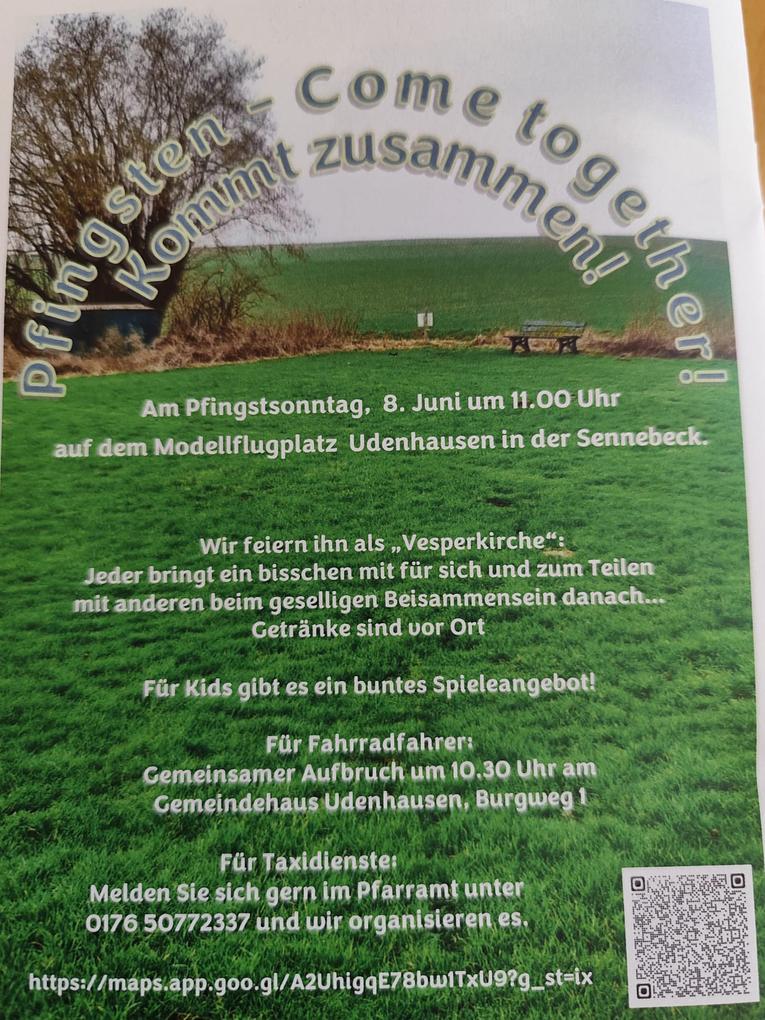 Pfingsten - Come together!
Kommt zusammen!

Am Pfingstsonntag, 8. Juni um 11.00 Uhr auf dem Modellflugplatz Udenhausen in der Sennebeck.

Wir feiern ihn als „Vesperkirche“: Jeder bringt ein bisschen mit für sich und zum Teilen mit anderen beim geselligen Beisammensein danach... Getränke sind vor Ort

Für Kids gibt es ein buntes Spieleangebot!

Für Fahrradfahrer:
Gemeinsamer Aufbruch um 10.30 Uhr am Gemeindehaus Udenhausen, Burgweg 1

Für Taxidienste:
Melden Sie sich gern im Pfarramt unter 0176 50772337 und wir organisieren es.

https://maps.app.goo.gl/A2UhigqE78bw1TxU9?g_st=ix